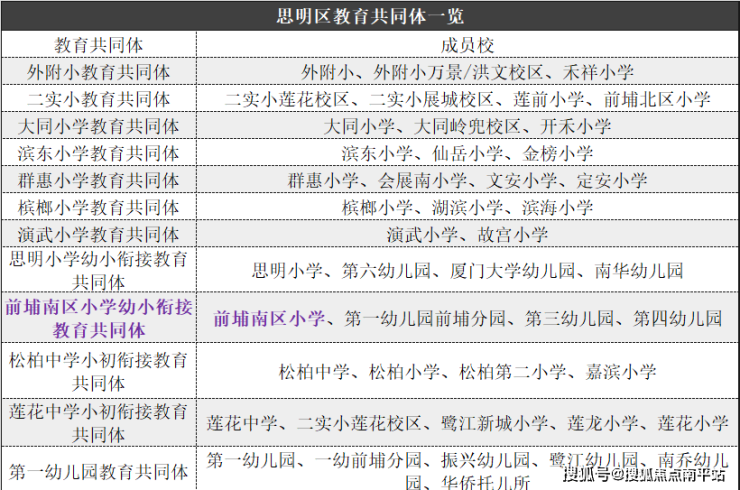 思明区教育共同体一览

| 教育共同体 | 成员校 |
|---|---|
| 外附小教育共同体 | 外附小、外附小万景/洪文校区、禾祥小学 |
| 二实小教育共同体 | 二实小莲花校区、二实小展城校区、莲前小学、前埔北区小学 |
| 大同小学教育共同体 | 大同小学、大同岭兜校区、开禾小学 |
| 滨东小学教育共同体 | 滨东小学、仙岳小学、金榜小学 |
| 群惠小学教育共同体 | 群惠小学、会展南小学、文安小学、定安小学 |
| 槟榔小学教育共同体 | 槟榔小学、湖滨小学、滨海小学 |
| 演武小学教育共同体 | 演武小学、故宫小学 |
| 思明小学幼小衔接教育共同体 | 思明小学、第六幼儿园、厦门大学幼儿园、南华幼儿园 |
| 前埔南区小学幼小衔接教育共同体 | 前埔南区小学、第一幼儿园前埔分园、第三幼儿园、第四幼儿园 |
| 松柏中学小初衔接教育共同体 | 松柏中学、松柏小学、松柏第二小学、嘉滨小学 |
| 莲花中学小初衔接教育共同体 | 莲花中学、二实小莲花校区、鹭江新城小学、莲龙小学、莲花小学 |
| 第一幼儿园教育共同体 | 第一幼儿园、一幼前埔分园、振兴幼儿园、鹭江幼儿园、南乔幼儿园、华侨托儿所 |

搜狐号@搜狐焦点南平站